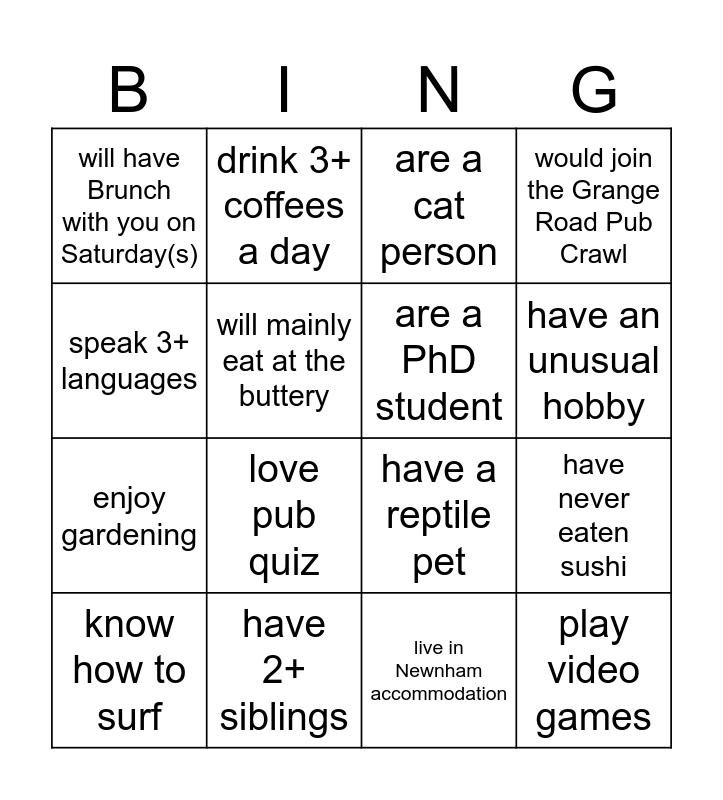 | B | I | N | G |
|---|---|---|---|
| will have Brunch with you on Saturday(s) | drink 3+ coffees a day | are a cat person | would join the Grange Road Pub Crawl |
| speak 3+ languages | will mainly eat at the buttery | are a PhD student | have an unusual hobby |
| enjoy gardening | love pub quiz | have a reptile pet | have never eaten sushi |
| know how to surf | have 2+ siblings | live in Newnham accommodation | play video games |